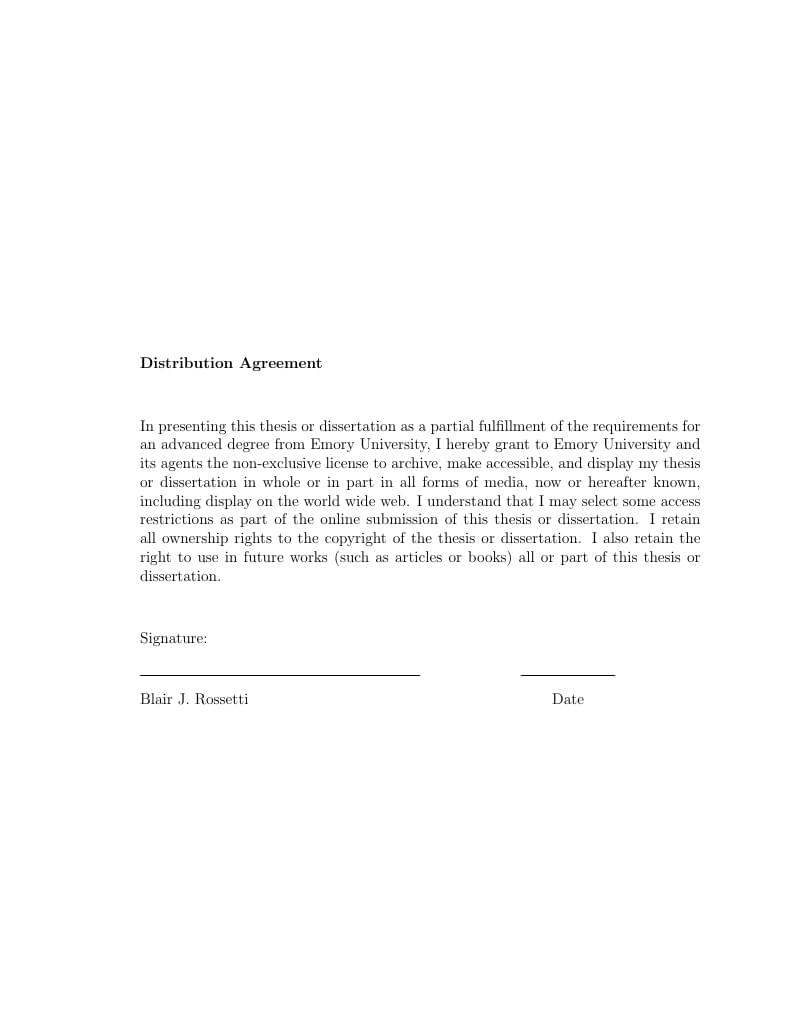 Distribution Agreement

In presenting this thesis or dissertation as a partial fulfillment of the requirements for an advanced degree from Emory University, I hereby grant to Emory University and its agents the non-exclusive license to archive, make accessible, and display my thesis or dissertation in whole or in part in all forms of media, now or hereafter known, including display on the world wide web. I understand that I may select some access restrictions as part of the online submission of this thesis or dissertation. I retain all ownership rights to the copyright of the thesis or dissertation. I also retain the right to use in future works (such as articles or books) all or part of this thesis or dissertation.

Signature:

Blair J. Rossetti

Date